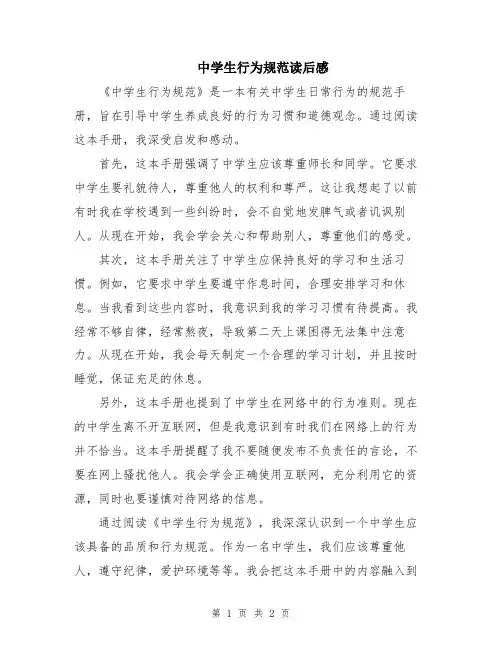 中学生行为规范读后感

《中学生行为规范》是一本有关中学生日常行为的规范手册，旨在引导中学生养成良好的行为习惯和道德观念。通过阅读这本手册，我深受启发和感动。

首先，这本手册强调了中学生应该尊重师长和同学。它要求中学生要礼貌待人，尊重他人的权利和尊严。这让我想起了以前有时我在学校遇到一些纠纷时，会不自觉地发脾气或者讥讽别人。从现在开始，我会学会关心和帮助别人，尊重他们的感受。

其次，这本手册关注了中学生应保持良好的学习和生活习惯。例如，它要求中学生要遵守作息时间，合理安排学习和休息。当我看到这些内容时，我意识到我的学习习惯有待提高。我经常不够自律，经常熬夜，导致第二天上课困得无法集中注意力。从现在开始，我会每天制定一个合理的学习计划，并且按时睡觉，保证充足的休息。

另外，这本手册也提到了中学生在网络中的行为准则。现在的中学生离不开互联网，但是我意识到有时我们在网络上的行为并不恰当。这本手册提醒了我不要随便发布不负责任的言论，不要在网上骚扰他人。我会学会正确使用互联网，充分利用它的资源，同时也要谨慎对待网络的信息。

通过阅读《中学生行为规范》，我深深认识到一个中学生应该具备的品质和行为规范。作为一名中学生，我们应该尊重他人，遵守纪律，爱护环境等等。我会把这本手册中的内容融入到

第 1 页 共 2 页